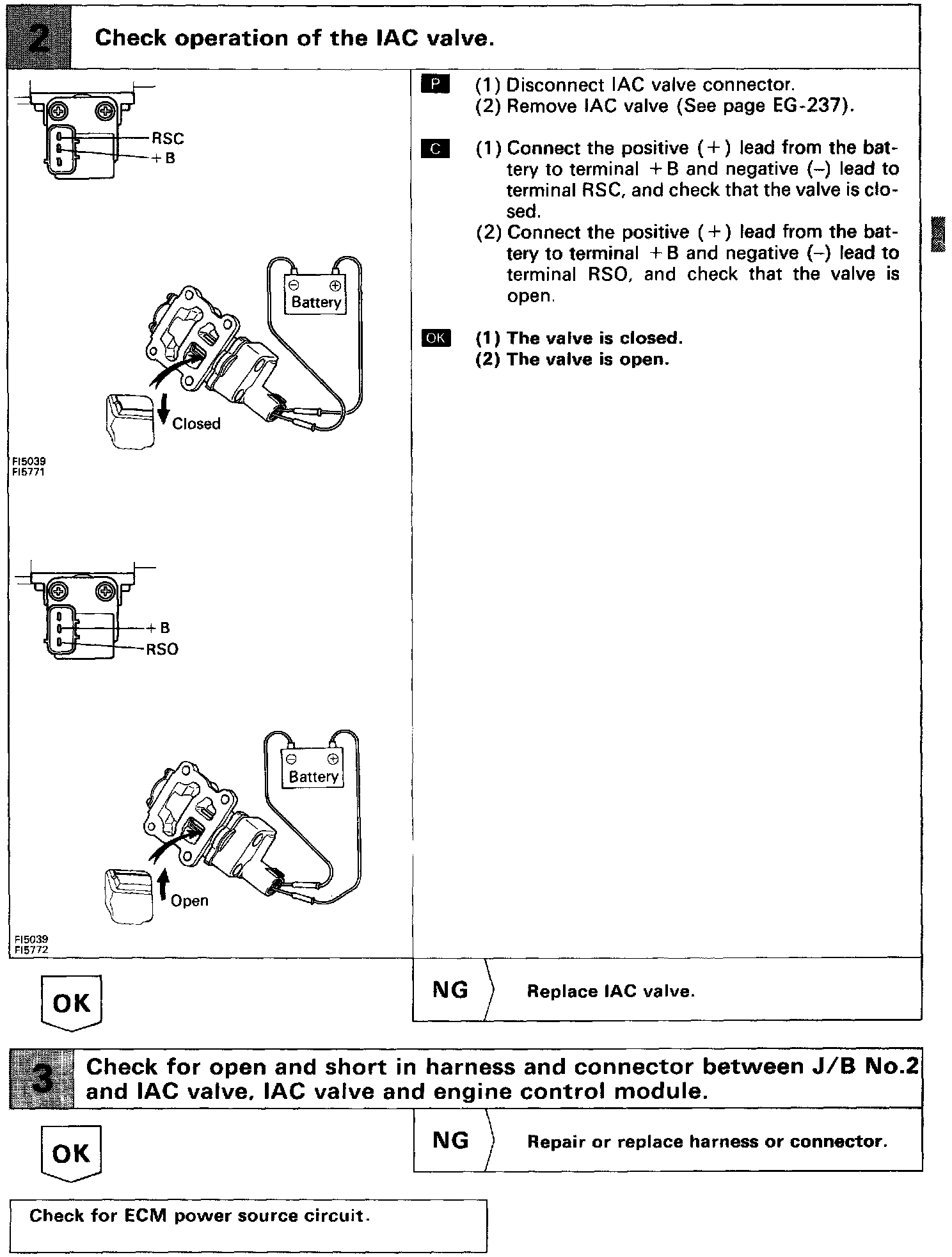 2 Check operation of the IAC valve.

RSC
+B

Battery

Closed

FI5039
FI5771

+B
RSO

Battery

Open

FI5039
FI5772

P (1) Disconnect IAC valve connector.
(2) Remove IAC valve (See page EG-237).

C (1) Connect the positive (+) lead from the battery to terminal +B and negative (–) lead to terminal RSC, and check that the valve is closed.
(2) Connect the positive (+) lead from the battery to terminal +B and negative (–) lead to terminal RSO, and check that the valve is open.

OK (1) The valve is closed.
(2) The valve is open.

OK

NG Replace IAC valve.

3 Check for open and short in harness and connector between J/B No.2 and IAC valve, IAC valve and engine control module.

OK

NG Repair or replace harness or connector.

Check for ECM power source circuit.